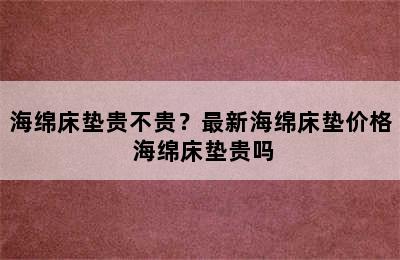 海绵床垫贵不贵？最新海绵床垫价格
海绵床垫贵吗